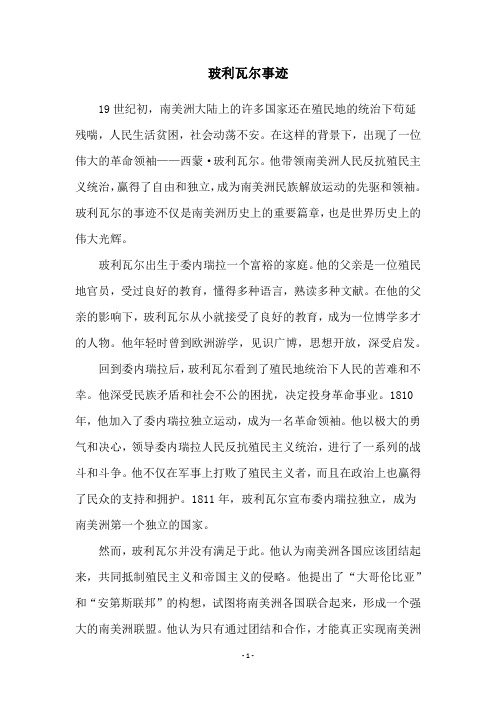 玻利瓦尔事迹

19世纪初，南美洲大陆上的许多国家还在殖民地的统治下苟延残喘，人民生活贫困，社会动荡不安。在这样的背景下，出现了一位伟大的革命领袖——西蒙·玻利瓦尔。他带领南美洲人民反抗殖民主义统治，赢得了自由和独立，成为南美洲民族解放运动的先驱和领袖。玻利瓦尔的事迹不仅是南美洲历史上的重要篇章，也是世界历史上的伟大光辉。

玻利瓦尔出生于委内瑞拉一个富裕的家庭。他的父亲是一位殖民地官员，受过良好的教育，懂得多种语言，熟读多种文献。在他的父亲的影响下，玻利瓦尔从小就接受了良好的教育，成为一位博学多才的人物。他年轻时曾到欧洲游学，见识广博，思想开放，深受启发。

回到委内瑞拉后，玻利瓦尔看到了殖民地统治下人民的苦难和不幸。他深受民族矛盾和社会不公的困扰，决定投身革命事业。1810年，他加入了委内瑞拉独立运动，成为一名革命领袖。他以极大的勇气和决心，领导委内瑞拉人民反抗殖民主义统治，进行了一系列的战斗和斗争。他不仅在军事上打败了殖民主义者，而且在政治上也赢得了民众的支持和拥护。1811年，玻利瓦尔宣布委内瑞拉独立，成为南美洲第一个独立的国家。

然而，玻利瓦尔并没有满足于此。他认为南美洲各国应该团结起来，共同抵制殖民主义和帝国主义的侵略。他提出了“大哥伦比亚”和“安第斯联邦”的构想，试图将南美洲各国联合起来，形成一个强大的南美洲联盟。他认为只有通过团结和合作，才能真正实现南美洲

- 1 -